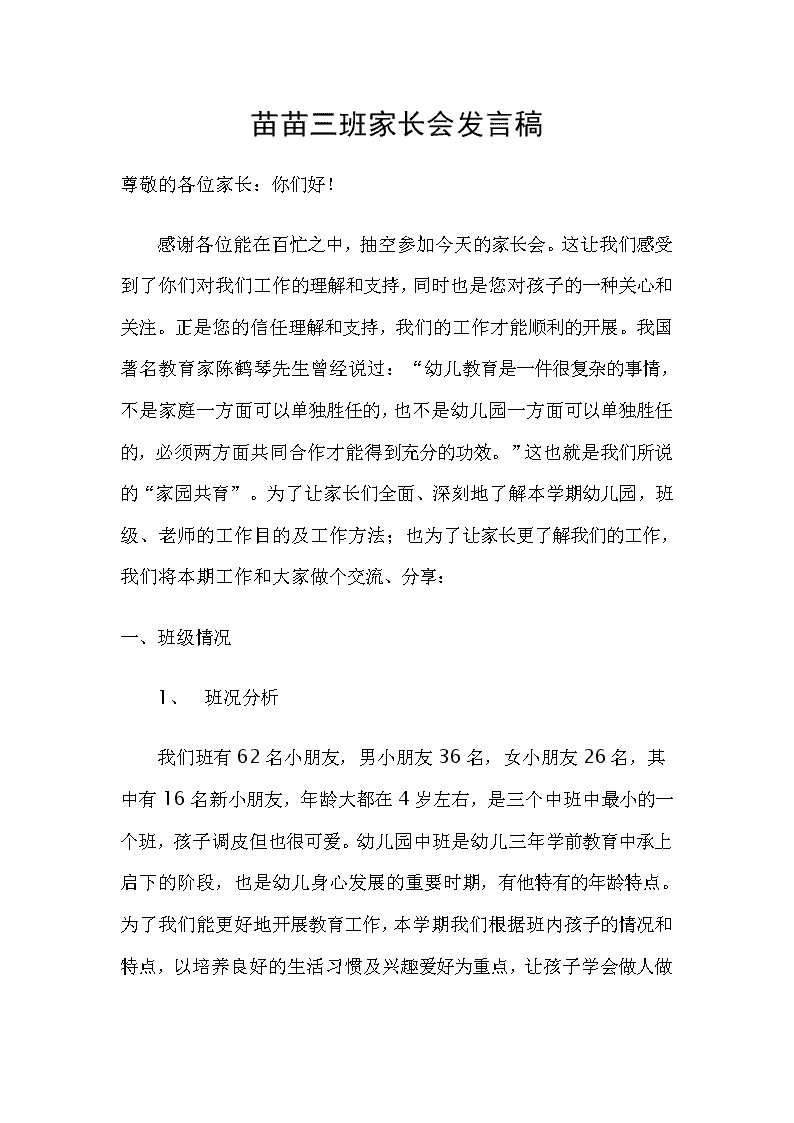 苗苗三班家长会发言稿

尊敬的各位家长：你们好！

感谢各位能在百忙之中，抽空参加今天的家长会。这让我们感受到了你们对我们工作的理解和支持，同时也是您对孩子的一种关心和关注。正是您的信任理解和支持，我们的工作才能顺利的开展。我国著名教育家陈鹤琴先生曾经说过：“幼儿教育是一件很复杂的事情，不是家庭一方面可以单独胜任的，也不是幼儿园一方面可以单独胜任的，必须两方面共同合作才能得到充分的功效。”这也就是我们所说的“家园共育”。为了让家长们全面、深刻地了解本学期幼儿园，班级、老师的工作目的及工作方法；也为了让家长更了解我们的工作，我们将本期工作和大家做个交流、分享：

一、班级情况

1、 班况分析

我们班有 62 名小朋友，男小朋友 36 名，女小朋友 26 名，其中有 16 名新小朋友，年龄大都在 4 岁左右，是三个中班中最小的一个班，孩子调皮但也很可爱。幼儿园中班是幼儿三年学前教育中承上启下的阶段，也是幼儿身心发展的重要时期，有他特有的年龄特点。为了我们能更好地开展教育工作，本学期我们根据班内孩子的情况和特点，以培养良好的生活习惯及兴趣爱好为重点，让孩子学会做人做